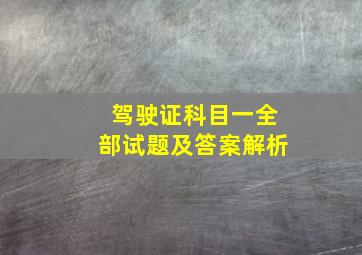 驾驶证科目一全部试题及答案解析